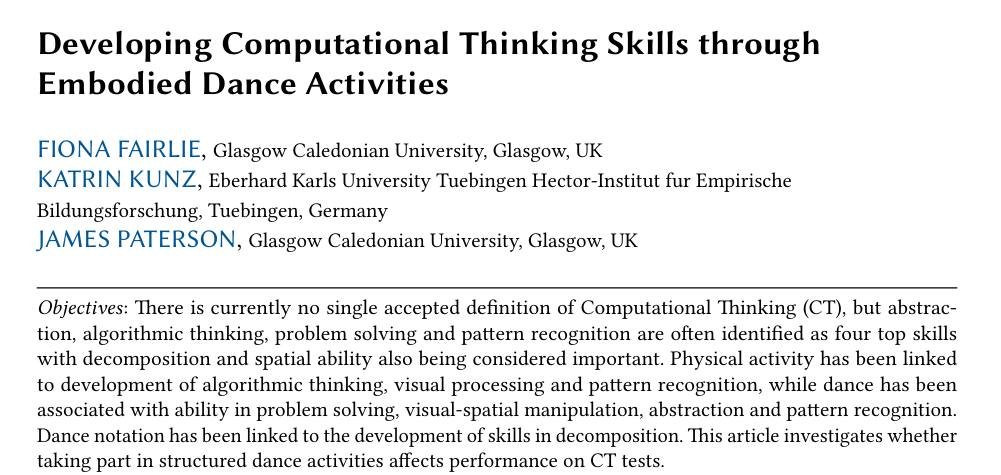 Developing Computational Thinking Skills through Embodied Dance Activities

FIONA FAIRLIE, Glasgow Caledonian University, Glasgow, UK
KATRIN KUNZ, Eberhard Karls University Tuebingen Hector-Institut fur Empirische Bildungsforschung, Tuebingen, Germany
JAMES PATERSON, Glasgow Caledonian University, Glasgow, UK

Objectives: There is currently no single accepted definition of Computational Thinking (CT), but abstraction, algorithmic thinking, problem solving and pattern recognition are often identified as four top skills with decomposition and spatial ability also being considered important. Physical activity has been linked to development of algorithmic thinking, visual processing and pattern recognition, while dance has been associated with ability in problem solving, visual-spatial manipulation, abstraction and pattern recognition. Dance notation has been linked to the development of skills in decomposition. This article investigates whether taking part in structured dance activities affects performance on CT tests.